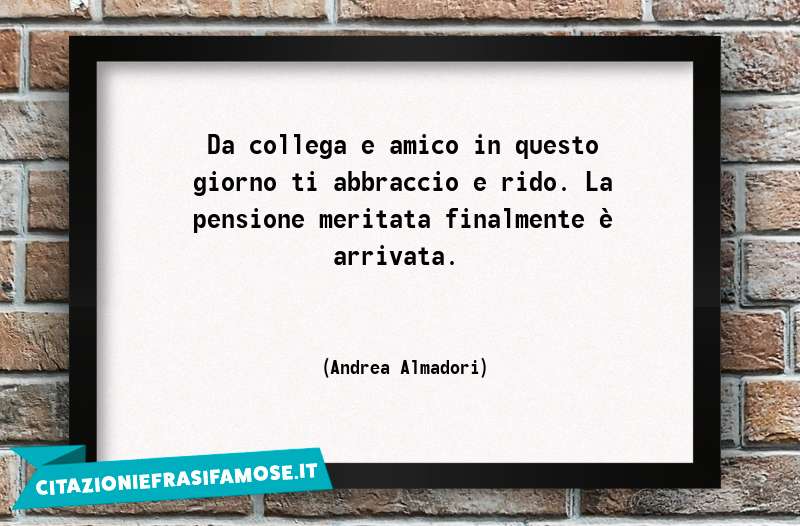 Da collega e amico in questo giorno ti abbraccio e rido. La pensione meritata finalmente è arrivata.

(Andrea Almadori)

CITAZIONIEFRASIFAMOSE.IT